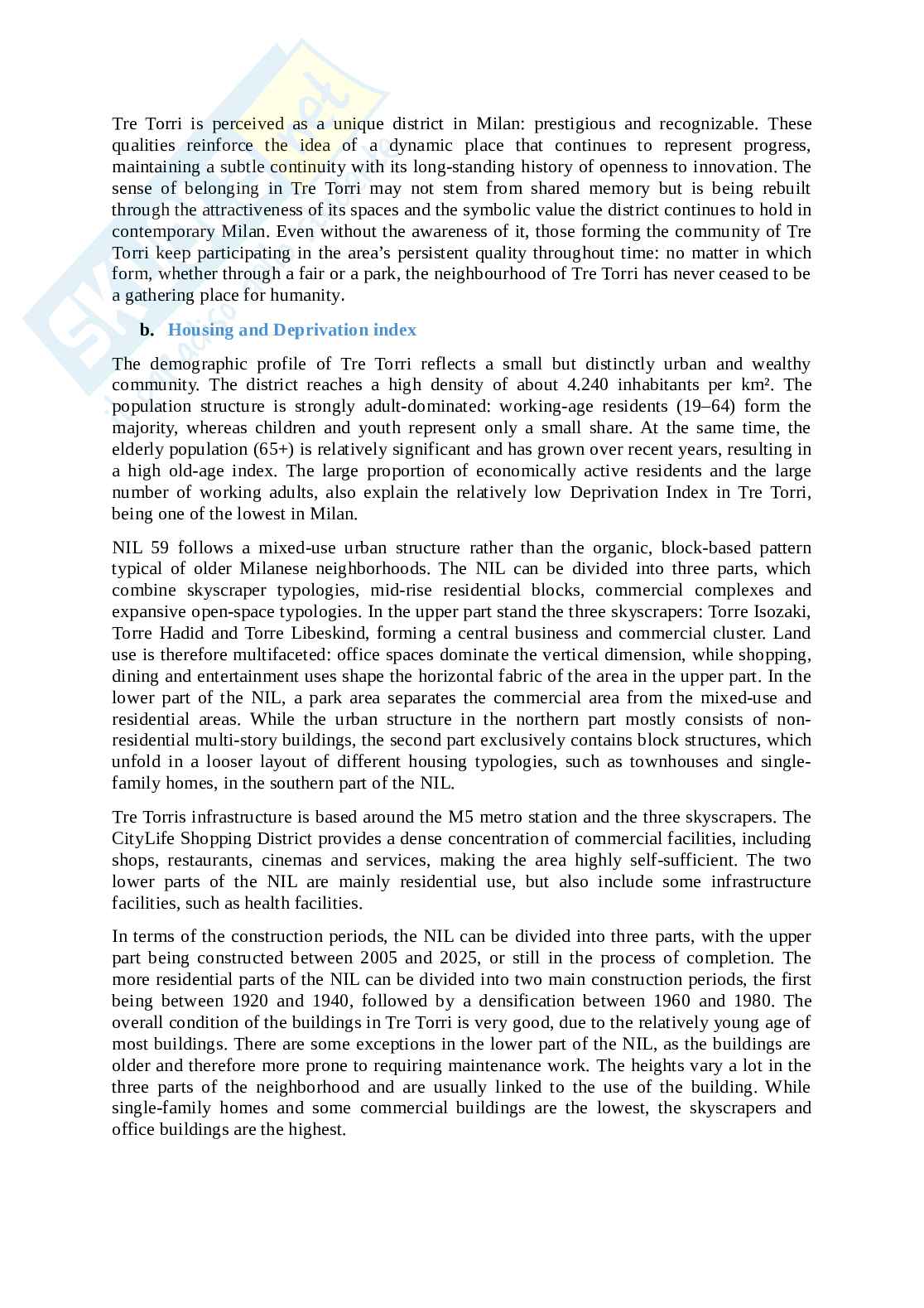 Tre Torri is perceived as a unique district in Milan: prestigious and recognizable. These qualities reinforce the idea of a dynamic place that continues to represent progress, maintaining a subtle continuity with its long-standing history of openness to innovation. The sense of belonging in Tre Torri may not stem from shared memory but is being rebuilt through the attractiveness of its spaces and the symbolic value the district continues to hold in contemporary Milan. Even without the awareness of it, those forming the community of Tre Torri keep participating in the area's persistent quality throughout time: no matter in which form, whether through a fair or a park, the neighbourhood of Tre Torri has never ceased to be a gathering place for humanity.

b. Housing and Deprivation index

The demographic profile of Tre Torri reflects a small but distinctly urban and wealthy community. The district reaches a high density of about 4.240 inhabitants per km². The population structure is strongly adult-dominated: working-age residents (19–64) form the majority, whereas children and youth represent only a small share. At the same time, the elderly population (65+) is relatively significant and has grown over recent years, resulting in a high old-age index. The large proportion of economically active residents and the large number of working adults, also explain the relatively low Deprivation Index in Tre Torri, being one of the lowest in Milan.

NIL 59 follows a mixed-use urban structure rather than the organic, block-based pattern typical of older Milanese neighborhoods. The NIL can be divided into three parts, which combine skyscraper typologies, mid-rise residential blocks, commercial complexes and expansive open-space typologies. In the upper part stand the three skyscrapers: Torre Isozaki, Torre Hadid and Torre Libeskind, forming a central business and commercial cluster. Land use is therefore multifaceted: office spaces dominate the vertical dimension, while shopping, dining and entertainment uses shape the horizontal fabric of the area in the upper part. In the lower part of the NIL, a park area separates the commercial area from the mixed-use and residential areas. While the urban structure in the northern part mostly consists of non-residential multi-story buildings, the second part exclusively contains block structures, which unfold in a looser layout of different housing typologies, such as townhouses and single-family homes, in the southern part of the NIL.

Tre Torris infrastructure is based around the M5 metro station and the three skyscrapers. The CityLife Shopping District provides a dense concentration of commercial facilities, including shops, restaurants, cinemas and services, making the area highly self-sufficient. The two lower parts of the NIL are mainly residential use, but also include some infrastructure facilities, such as health facilities.

In terms of the construction periods, the NIL can be divided into three parts, with the upper part being constructed between 2005 and 2025, or still in the process of completion. The more residential parts of the NIL can be divided into two main construction periods, the first being between 1920 and 1940, followed by a densification between 1960 and 1980. The overall condition of the buildings in Tre Torri is very good, due to the relatively young age of most buildings. There are some exceptions in the lower part of the NIL, as the buildings are older and therefore more prone to requiring maintenance work. The heights vary a lot in the three parts of the neighborhood and are usually linked to the use of the building. While single-family homes and some commercial buildings are the lowest, the skyscrapers and office buildings are the highest.

Skuola.net